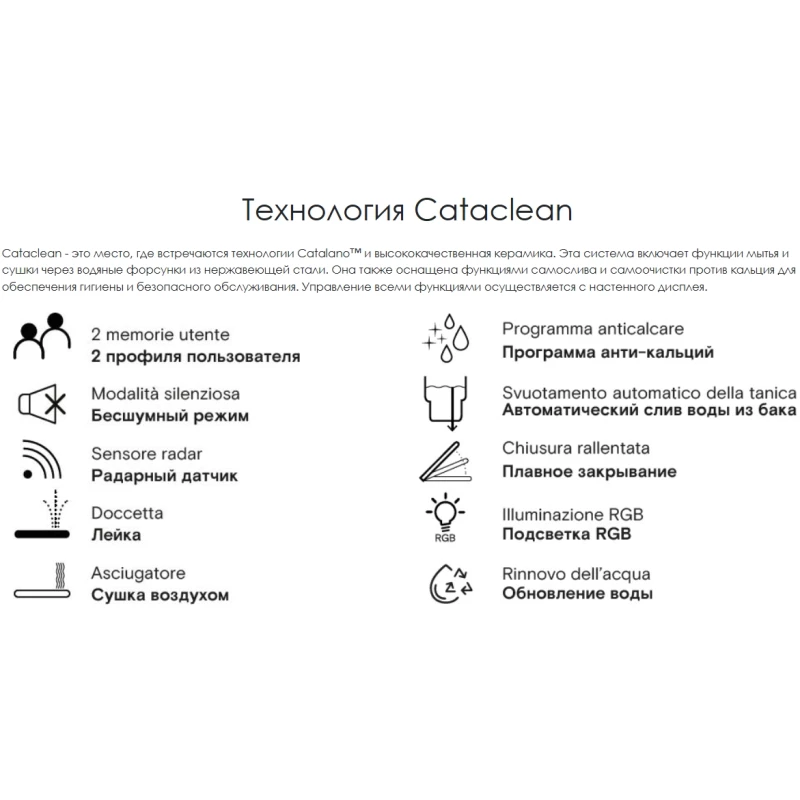 Технология Cataclean

Cataclean - это место, где встречаются технологии Catalano™ и высококачественная керамика. Эта система включает функции мытья и сушки через водяные форсунки из нержавеющей стали. Она также оснащена функциями самослива и самоочистки против кальция для обеспечения гигиены и безопасного обслуживания. Управление всеми функциями осуществляется с настенного дисплея.

2 memorie utente
2 профиля пользователя

Modalità silenziosa
Бесшумный режим

Sensore radar
Радарный датчик

Doccetta
Лейка

Asciugatore
Сушка воздухом

Programma anticalcare
Программа анти-кальций

Svuotamento automatico della tanica
Автоматический слив воды из бака

Chiusura rallentata
Плавное закрывание

RGB
Illuminazione RGB
Подсветка RGB

Rinnovo dell'acqua
Обновление воды